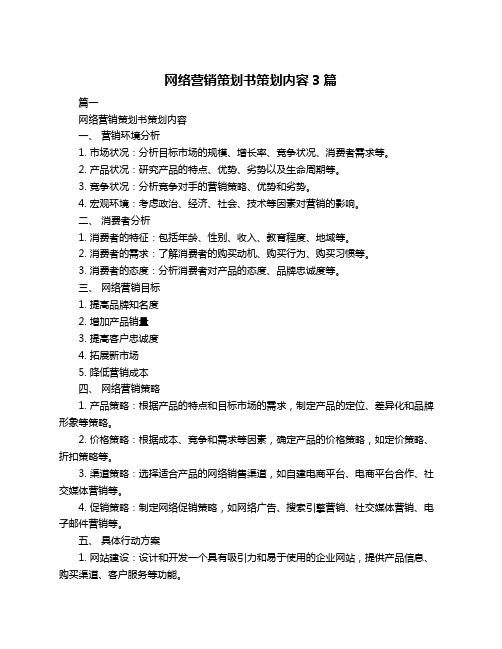 网络营销策划书策划内容 3 篇

篇一

网络营销策划书策划内容

一、 营销环境分析

1. 市场状况：分析目标市场的规模、增长率、竞争状况、消费者需求等。

2. 产品状况：研究产品的特点、优势、劣势以及生命周期等。

3. 竞争状况：分析竞争对手的营销策略、优势和劣势。

4. 宏观环境：考虑政治、经济、社会、技术等因素对营销的影响。

二、 消费者分析

1. 消费者的特征：包括年龄、性别、收入、教育程度、地域等。

2. 消费者的需求：了解消费者的购买动机、购买行为、购买习惯等。

3. 消费者的态度：分析消费者对产品的态度、品牌忠诚度等。

三、 网络营销目标

1. 提高品牌知名度

2. 增加产品销量

3. 提高客户忠诚度

4. 拓展新市场

5. 降低营销成本

四、 网络营销策略

1. 产品策略：根据产品的特点和目标市场的需求，制定产品的定位、差异化和品牌形象等策略。

2. 价格策略：根据成本、竞争和需求等因素，确定产品的价格策略，如定价策略、折扣策略等。

3. 渠道策略：选择适合产品的网络销售渠道，如自建电商平台、电商平台合作、社交媒体营销等。

4. 促销策略：制定网络促销策略，如网络广告、搜索引擎营销、社交媒体营销、电子邮件营销等。

五、 具体行动方案

1. 网站建设：设计和开发一个具有吸引力和易于使用的企业网站，提供产品信息、购买渠道、客户服务等功能。